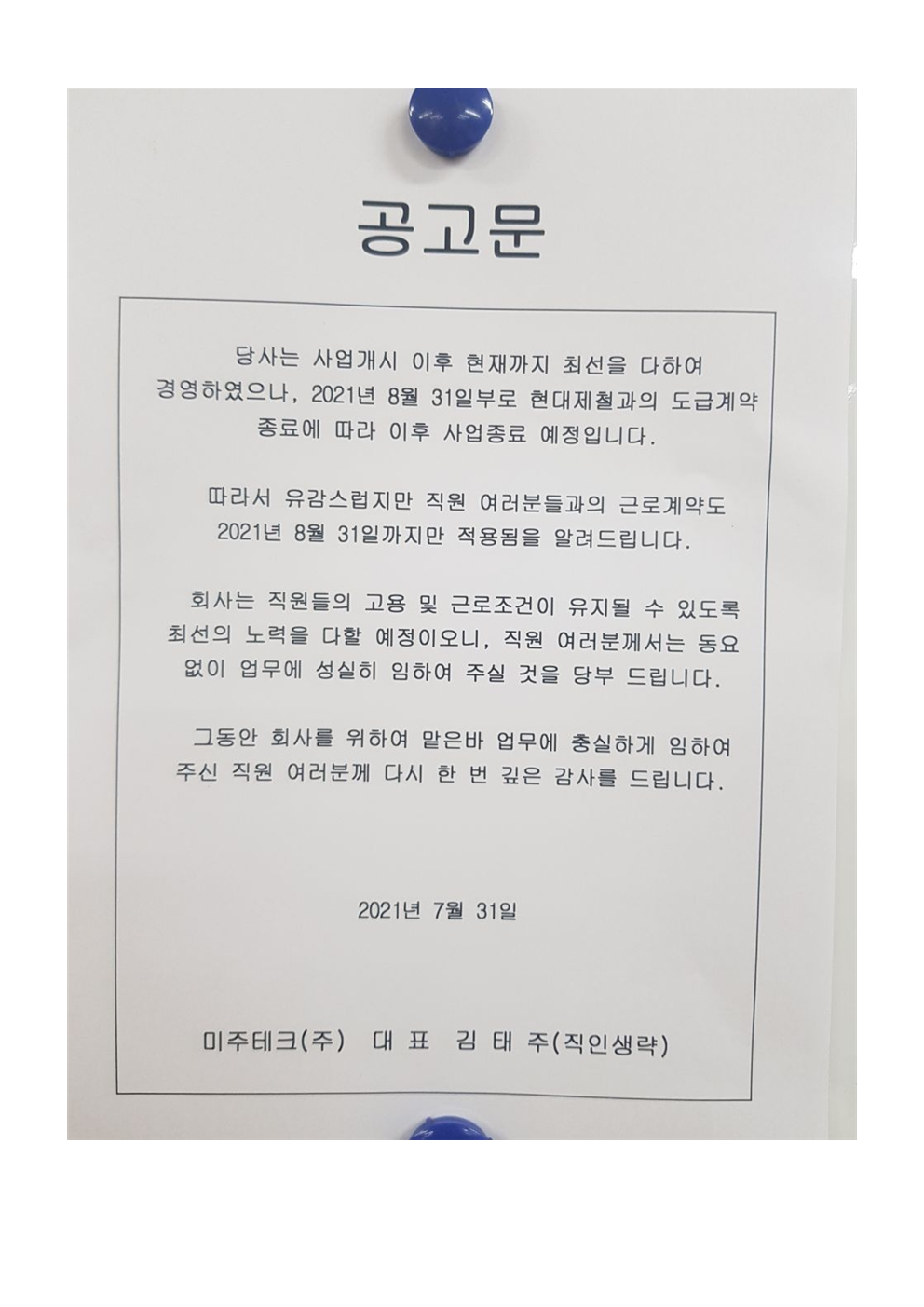 공고문

당사는 사업개시 이후 현재까지 최선을 다하여 경영하였으나, 2021년 8월 31일부로 현대제철과의 도급계약 종료에 따라 이후 사업종료 예정입니다.

따라서 유감스럽지만 직원 여러분들과의 근로계약도 2021년 8월 31일까지만 적용됨을 알려드립니다.

회사는 직원들의 고용 및 근로조건이 유지될 수 있도록 최선의 노력을 다할 예정이오니, 직원 여러분께서는 동요 없이 업무에 성실히 임하여 주실 것을 당부 드립니다.

그동안 회사를 위하여 맡은바 업무에 충실하게 임하여 주신 직원 여러분께 다시 한 번 깊은 감사를 드립니다.

2021년 7월 31일

미주테크(주) 대 표 김 태 주(직인생략)